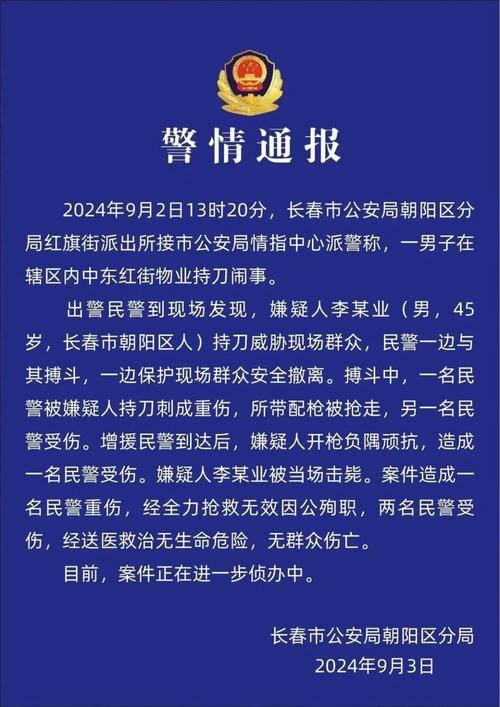 警情通报

2024年9月2日13时20分，长春市公安局朝阳区分局红旗街派出所接市公安局情指中心派警称，一男子在辖区内中东红街物业持刀闹事。

出警民警到现场发现，嫌疑人李某业（男，45岁，长春市朝阳区人）持刀威胁现场群众，民警一边与其搏斗，一边保护现场群众安全撤离。搏斗中，一名民警被嫌疑人持刀刺成重伤，所带配枪被抢走，另一名民警受伤。增援民警到达后，嫌疑人开枪负隅顽抗，造成一名民警受伤。嫌疑人李某业被当场击毙。案件造成一名民警重伤，经全力抢救无效因公殉职，两名民警受伤，经送医救治无生命危险，无群众伤亡。

目前，案件正在进一步侦办中。

长春市公安局朝阳区分局
2024年9月3日